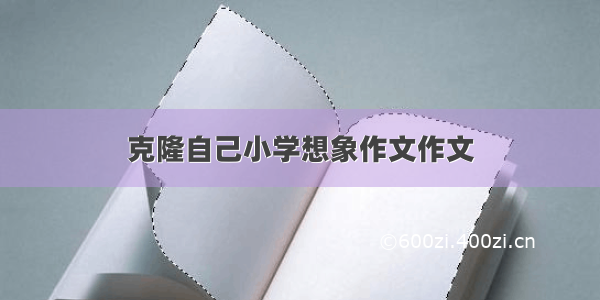 克隆自己小学想象作文作文

©600zi.400zi.cn